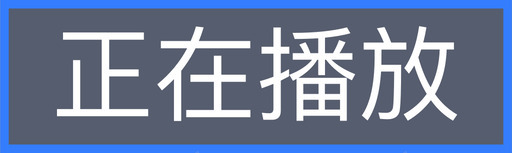 正在播放